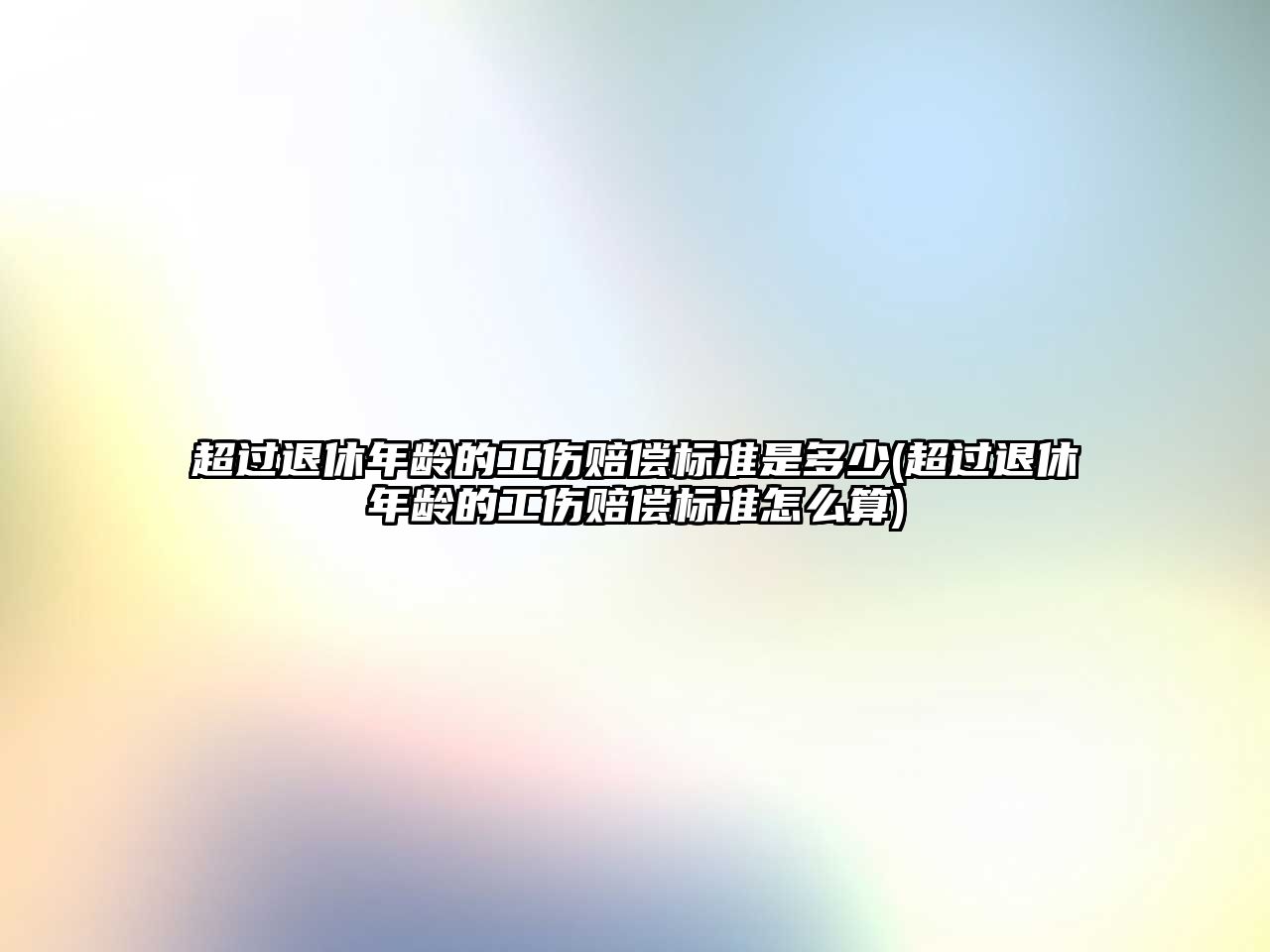 超过退休年龄的工伤赔偿标准是多少(超过退休年龄的工伤赔偿标准怎么算)